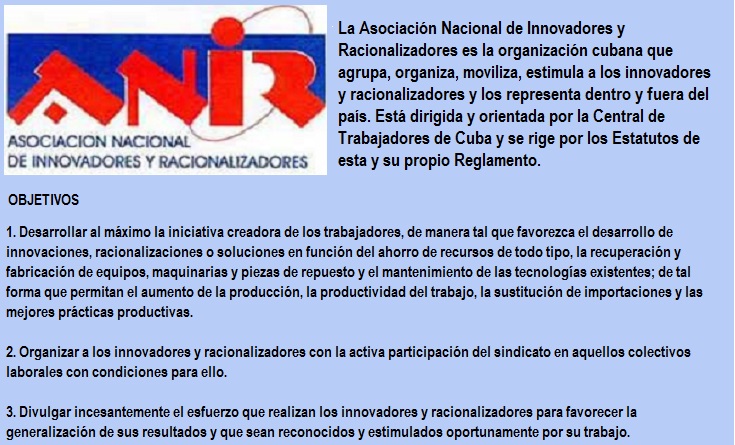 ANIR
ASOCIACION NACIONAL DE INNOVADORES Y RACIONALIZADORES

La Asociación Nacional de Innovadores y Racionalizadores es la organización cubana que agrupa, organiza, moviliza, estimula a los innovadores y racionalizadores y los representa dentro y fuera del país. Está dirigida y orientada por la Central de Trabajadores de Cuba y se rige por los Estatutos de esta y su propio Reglamento.

OBJETIVOS

1. Desarrollar al máximo la iniciativa creadora de los trabajadores, de manera tal que favorezca el desarrollo de innovaciones, racionalizaciones o soluciones en función del ahorro de recursos de todo tipo, la recuperación y fabricación de equipos, maquinarias y piezas de repuesto y el mantenimiento de las tecnologías existentes; de tal forma que permitan el aumento de la producción, la productividad del trabajo, la sustitución de importaciones y las mejores prácticas productivas.

2. Organizar a los innovadores y racionalizadores con la activa participación del sindicato en aquellos colectivos laborales con condiciones para ello.

3. Divulgar incesantemente el esfuerzo que realizan los innovadores y racionalizadores para favorecer la generalización de sus resultados y que sean reconocidos y estimulados oportunamente por su trabajo.